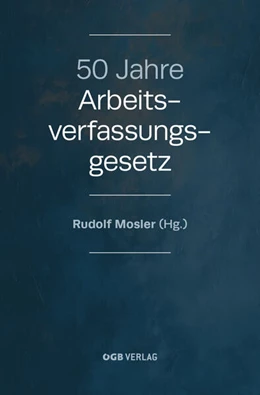 50 Jahre Arbeitsverfassungsgesetz

Rudolf Mosler (Hg.)

ÖGB VERLAG